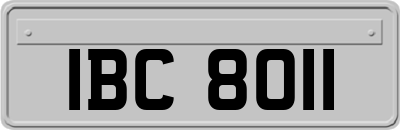 IBC 8011